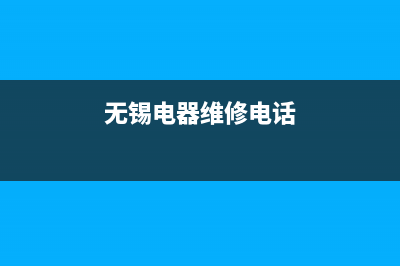 无锡电器维修电话